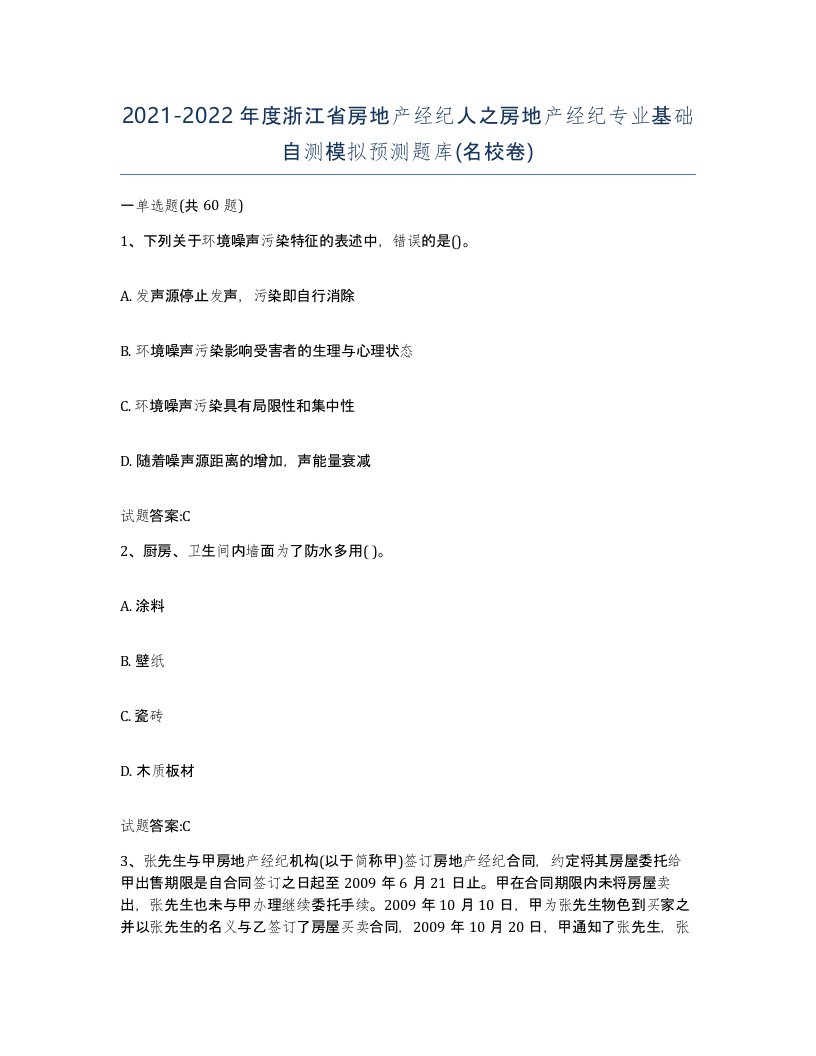 2021-2022年度浙江省房地产经纪人之房地产经纪专业基础自测模拟预测题库(名校卷)

一单选题(共60题)

1、下列关于环境噪声污染特征的表述中，错误的是()。

A. 发声源停止发声，污染即自行消除

B. 环境噪声污染影响受害者的生理与心理状态

C. 环境噪声污染具有局限性和集中性

D. 随着噪声源距离的增加，声能量衰减

试题答案:C

2、厨房、卫生间内墙面为了防水多用( )。

A. 涂料

B. 壁纸

C. 瓷砖

D. 木质板材

试题答案:C

3、张先生与甲房地产经纪机构(以于简称甲)签订房地产经纪合同，约定将其房屋委托给甲出售期限是自合同签订之日起至2009年6月21日止。甲在合同期限内未将房屋卖出，张先生也未与甲办理继续委托手续。2009年10月10日，甲为张先生物色到买家之并以张先生的名义与乙签订了房屋买卖合同，2009年10月20日，甲通知了张先生，张